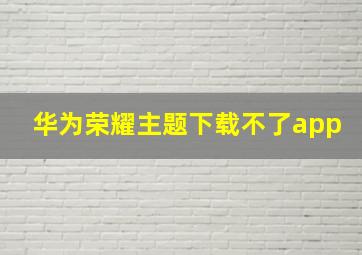 华为荣耀主题下载不了app